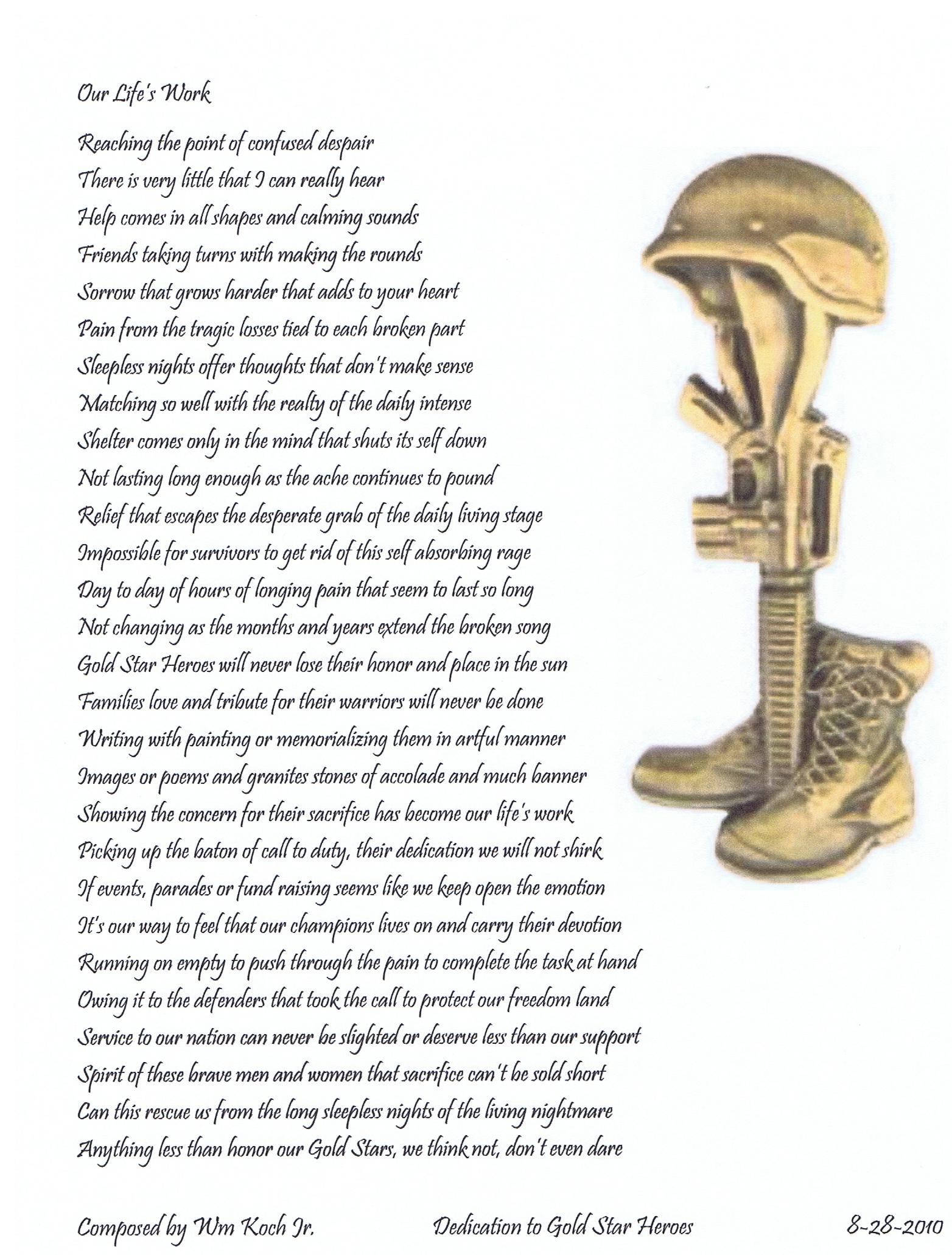 Our Life's Work

Reaching the point of confused despair
There is very little that I can really hear
Help comes in all shapes and calming sounds
Friends taking turns with making the rounds
Sorrow that grows harder that adds to your heart
Pain from the tragic losses tied to each broken part
Sleepless nights offer thoughts that don't make sense
Matching so well with the realty of the daily intense
Shelter comes only in the mind that shuts its self down
Not lasting long enough as the ache continues to pound
Relief that escapes the desperate grab of the daily living stage
Impossible for survivors to get rid of this self absorbing rage
Day to day of hours of longing pain that seem to last so long
Not changing as the months and years extend the broken song
Gold Star Heroes will never lose their honor and place in the sun
Families love and tribute for their warriors will never be done
Writing with painting or memorializing them in artful manner
Images or poems and granites stones of accolade and much banner
Showing the concern for their sacrifice has become our life's work
Picking up the baton of call to duty, their dedication we will not shirk
If events, parades or fund raising seems like we keep open the emotion
It's our way to feel that our champions lives on and carry their devotion
Running on empty to push through the pain to complete the task at hand
Owing it to the defenders that took the call to protect our freedom land
Service to our nation can never be slighted or deserve less than our support
Spirit of these brave men and women that sacrifice can't be sold short
Can this rescue us from the long sleepless nights of the living nightmare
Anything less than honor our Gold Stars, we think not, don't even dare

Composed by Wm Koch Jr. Dedication to Gold Star Heroes 8-28-2010